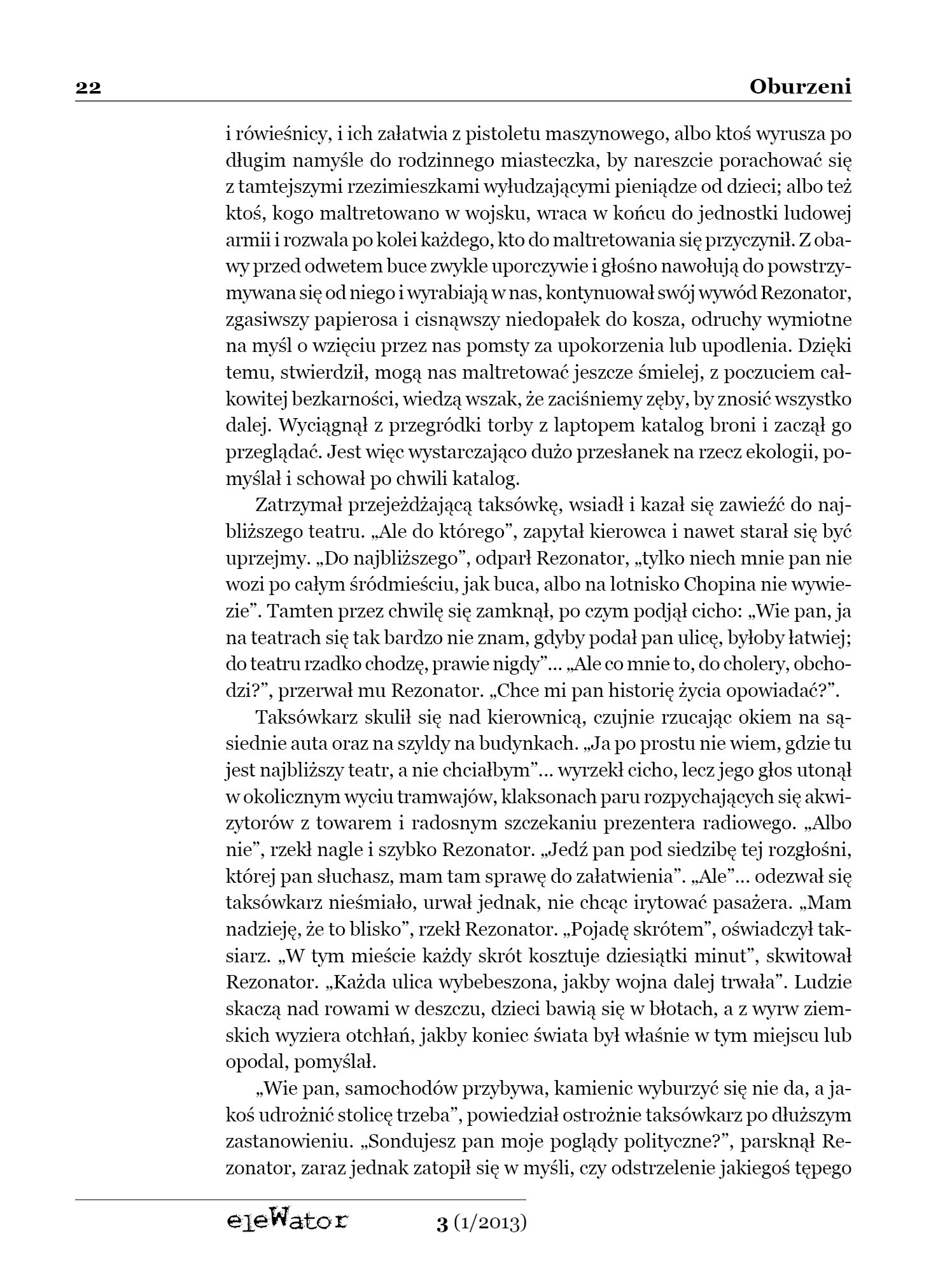 22 Oburzeni

i rówieśnicy, i ich załatwia z pistoletu maszynowego, albo ktoś wyrusza po długim namyśle do rodzinnego miasteczka, by nareszcie porachować się z tamtejszymi rzezimieszkami wyłudzającymi pieniądze od dzieci; albo też ktoś, kogo maltretowano w wojsku, wraca w końcu do jednostki ludowej armii i rozwala po kolei każdego, kto do maltretowania się przyczynił. Z obawy przed odwetem buce zwykle uporczywie i głośno nawołują do powstrzymywana się od niego i wyrabiają w nas, kontynuował swój wywód Rezonator, zgasiwszy papierosa i cisnąwszy niedopałek do kosza, odruchy wymiotne na myśl o wzięciu przez nas pomsty za upokorzenia lub upodlenia. Dzięki temu, stwierdził, mogą nas maltretować jeszcze śmielej, z poczuciem całkowitej bezkarności, wiedzą wszak, że zaciśniemy zęby, by znosić wszystko dalej. Wyciągnął z przegródki torby z laptopem katalog broni i zaczął go przeglądać. Jest więc wystarczająco dużo przesłanek na rzecz ekologii, pomyślał i schował po chwili katalog.

Zatrzymał przejeżdżającą taksówkę, wsiadł i kazał się zawieźć do najbliższego teatru. „Ale do którego”, zapytał kierowca i nawet starał się być uprzejmy. „Do najbliższego”, odparł Rezonator, „tylko niech mnie pan nie wozi po całym śródmieściu, jak buca, albo na lotnisko Chopina nie wywiezie”. Tamten przez chwilę się zamknął, po czym podjął cicho: „Wie pan, ja na teatrach się tak bardzo nie znam, gdyby podał pan ulicę, byłoby łatwiej; do teatru rzadko chodzę, prawie nigdy”... „Ale co mnie to, do cholery, obchodzi?”, przerwał mu Rezonator. „Chce mi pan historię życia opowiadać?”.

Taksówkarz skulił się nad kierownicą, czujnie rzucając okiem na sąsiednie auta oraz na szyldy na budynkach. „Ja po prostu nie wiem, gdzie tu jest najbliższy teatr, a nie chciałbym”... wyrzekł cicho, lecz jego głos utonął w okolicznym wyciu tramwajów, klaksonach paru rozpychających się akwizytorów z towarem i radosnym szczekaniu prezentera radiowego. „Albo nie”, rzekł nagle i szybko Rezonator. „Jedź pan pod siedzibę tej rozgłośni, której pan słuchasz, mam tam sprawę do załatwienia”. „Ale”... odezwał się taksówkarz nieśmiało, urwał jednak, nie chcąc irytować pasażera. „Mam nadzieję, że to blisko”, rzekł Rezonator. „Pojadę skrótem”, oświadczył taksiarz. „W tym mieście każdy skrót kosztuje dziesiątki minut”, skwitował Rezonator. „Każda ulica wybebeszona, jakby wojna dalej trwała”. Ludzie skaczą nad rowami w deszczu, dzieci bawią się w błotach, a z wyrw ziemskich wyziera otchłań, jakby koniec świata był właśnie w tym miejscu lub opodal, pomyślał.

„Wie pan, samochodów przybywa, kamienic wyburzyć się nie da, a jakoś udrożnić stolicę trzeba”, powiedział ostrożnie taksówkarz po dłuższym zastanowieniu. „Sondujesz pan moje poglądy polityczne?”, parsknął Rezonator, zaraz jednak zatopił się w myśli, czy odstrzelenie jakiegoś tępego

eleWator 3 (1/2013)